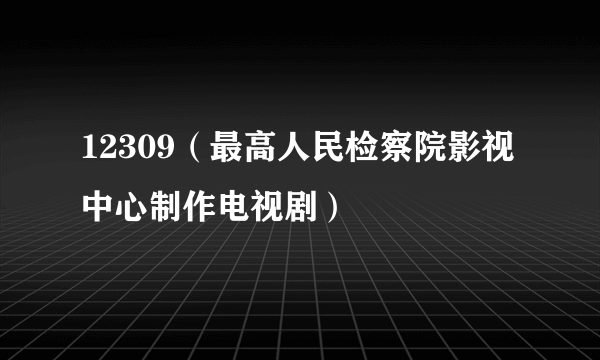 12309（最高人民检察院影视中心制作电视剧）